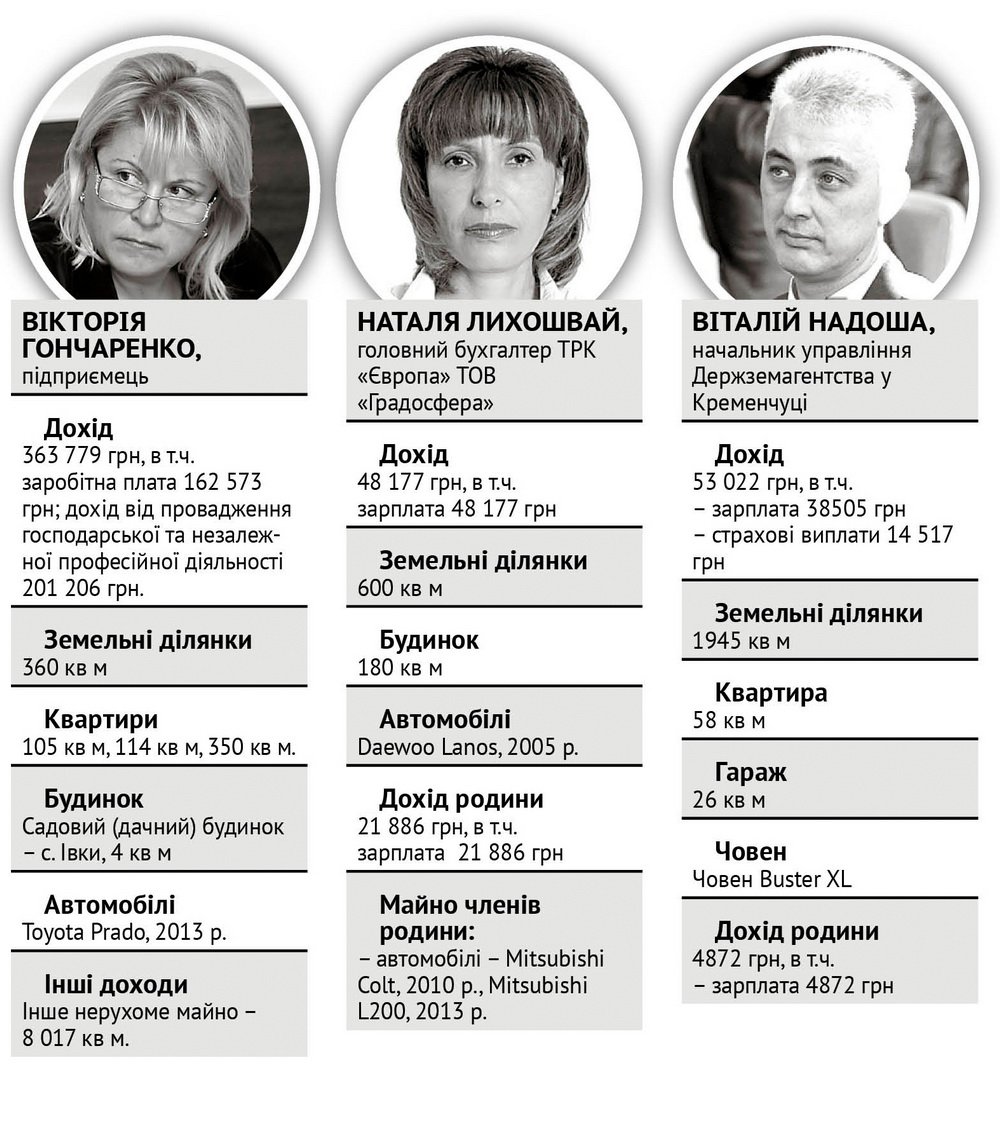 ВІКТОРІЯ ГОНЧАРЕНКО,
підприємець

Дохід
363 779 грн, в т.ч. заробітна плата 162 573 грн; дохід від провадження господарської та незалежної професійної діяльності 201 206 грн.

Земельні ділянки
360 кв м

Квартири
105 кв м, 114 кв м, 350 кв м.

Будинок
Садовий (дачний) будинок – с. Івки, 4 кв м

Автомобілі
Toyota Prado, 2013 р.

Інші доходи
Інше нерухоме майно – 8 017 кв м.

НАТАЛЯ ЛИХОШВАЙ,
головний бухгалтер ТРК «Європа» ТОВ «Градосфера»

Дохід
48 177 грн, в т.ч. зарплата 48 177 грн

Земельні ділянки
600 кв м

Будинок
180 кв м

Автомобілі
Daewoo Lanos, 2005 р.

Дохід родини
21 886 грн, в т.ч. зарплата 21 886 грн

Майно членів родини:
– автомобілі – Mitsubishi Colt, 2010 р., Mitsubishi L200, 2013 р.

ВІТАЛІЙ НАДОША,
начальник управління Держземагентства у Кременчуці

Дохід
53 022 грн, в т.ч.
– зарплата 38505 грн
– страхові виплати 14 517 грн

Земельні ділянки
1945 кв м

Квартира
58 кв м

Гараж
26 кв м

Човен
Човен Buster XL

Дохід родини
4872 грн, в т.ч.
– зарплата 4872 грн